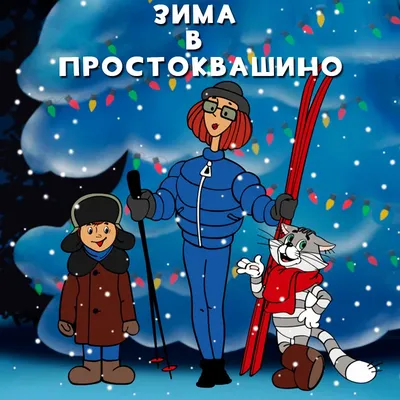 ЗИМА
В
ПРОСТОКВАШИНО